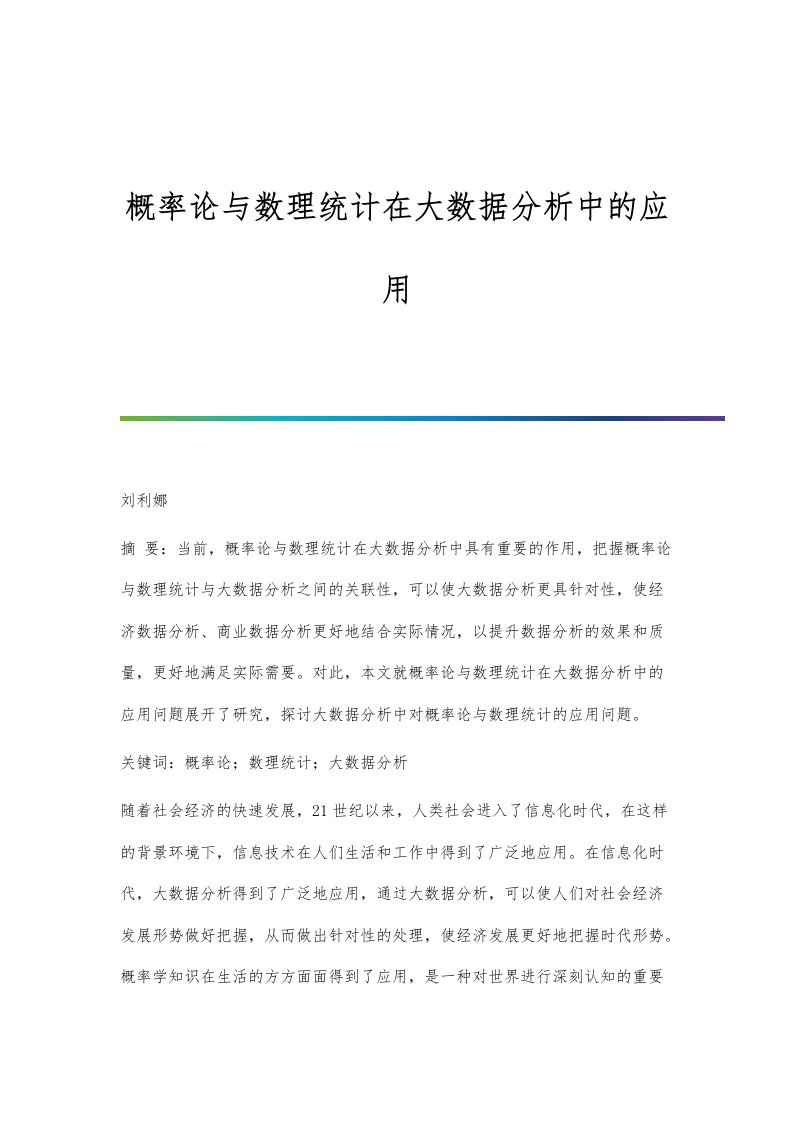 概率论与数理统计在大数据分析中的应用

刘利娜

摘 要：当前，概率论与数理统计在大数据分析中具有重要的作用，把握概率论与数理统计与大数据分析之间的关联性，可以使大数据分析更具针对性，使经济数据分析、商业数据分析更好地结合实际情况，以提升数据分析的效果和质量，更好地满足实际需要。对此，本文就概率论与数理统计在大数据分析中的应用问题展开了研究，探讨大数据分析中对概率论与数理统计的应用问题。

关键词：概率论；数理统计；大数据分析

随着社会经济的快速发展，21世纪以来，人类社会进入了信息化时代，在这样的背景环境下，信息技术在人们生活和工作中得到了广泛地应用。在信息化时代，大数据分析得到了广泛地应用，通过大数据分析，可以使人们对社会经济发展形势做好把握，从而做出针对性的处理，使经济发展更好地把握时代形势。概率学知识在生活的方方面面得到了应用，是一种对世界进行深刻认知的重要